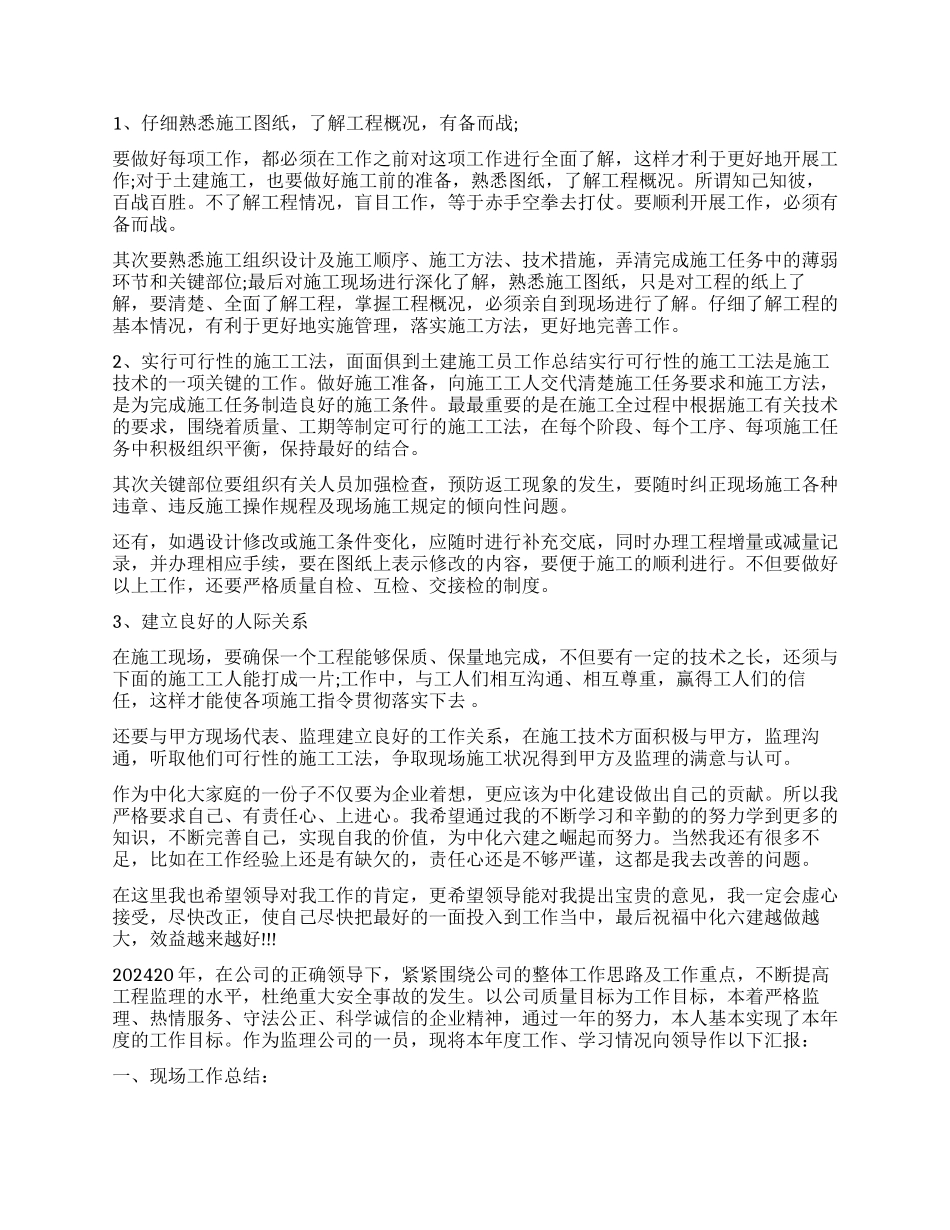 1、仔细熟悉施工图纸，了解工程概况，有备而战;

要做好每项工作，都必须在工作之前对这项工作进行全面了解，这样才利于更好地开展工作;对于土建施工，也要做好施工前的准备，熟悉图纸，了解工程概况。所谓知己知彼，百战百胜。不了解工程情况，盲目工作，等于赤手空拳去打仗。要顺利开展工作，必须有备而战。

其次要熟悉施工组织设计及施工顺序、施工方法、技术措施，弄清完成施工任务中的薄弱环节和关键部位;最后对施工现场进行深化了解，熟悉施工图纸，只是对工程的纸上了解，要清楚、全面了解工程，掌握工程概况，必须亲自到现场进行了解。仔细了解工程的基本情况，有利于更好地实施管理，落实施工方法，更好地完善工作。

2、实行可行性的施工工法，面面俱到土建施工员工作总结实行可行性的施工工法是施工技术的一项关键的工作。做好施工准备，向施工工人交代清楚施工任务要求和施工方法，是为完成施工任务制造良好的施工条件。最最重要的是在施工全过程中根据施工有关技术的要求，围绕着质量、工期等制定可行的施工工法，在每个阶段、每个工序、每项施工任务中积极组织平衡，保持最好的结合。

其次关键部位要组织有关人员加强检查，预防返工现象的发生，要随时纠正现场施工各种违章、违反施工操作规程及现场施工规定的倾向性问题。

还有，如遇设计修改或施工条件变化，应随时进行补充交底，同时办理工程增量或减量记录，并办理相应手续，要在图纸上表示修改的内容，要便于施工的顺利进行。不但要做好以上工作，还要严格质量自检、互检、交接检的制度。

3、建立良好的人际关系

在施工现场，要确保一个工程能够保质、保量地完成，不但要有一定的技术之长，还须与下面的施工工人能打成一片;工作中，与工人们相互沟通、相互尊重，赢得工人们的信任，这样才能使各项施工指令贯彻落实下去 。

还要与甲方现场代表、监理建立良好的工作关系，在施工技术方面积极与甲方，监理沟通，听取他们可行性的施工工法，争取现场施工状况得到甲方及监理的满意与认可。

作为中化大家庭的一份子不仅要为企业着想，更应该为中化建设做出自己的贡献。所以我严格要求自己、有责任心、上进心。我希望通过我的不断学习和辛勤的的努力学到更多的知识，不断完善自己，实现自我的价值，为中化六建之崛起而努力。当然我还有很多不足，比如在工作经验上还是有缺欠的，责任心还是不够严谨，这都是我去改善的问题。

在这里我也希望领导对我工作的肯定，更希望领导能对我提出宝贵的意见，我一定会虚心接受，尽快改正，使自己尽快把最好的一面投入到工作当中，最后祝福中化六建越做越大，效益越来越好!!!

202420年，在公司的正确领导下，紧紧围绕公司的整体工作思路及工作重点，不断提高工程监理的水平，杜绝重大安全事故的发生。以公司质量目标为工作目标，本着严格监理、热情服务、守法公正、科学诚信的企业精神，通过一年的努力，本人基本实现了本年度的工作目标。作为监理公司的一员，现将本年度工作、学习情况向领导作以下汇报：

一、现场工作总结：